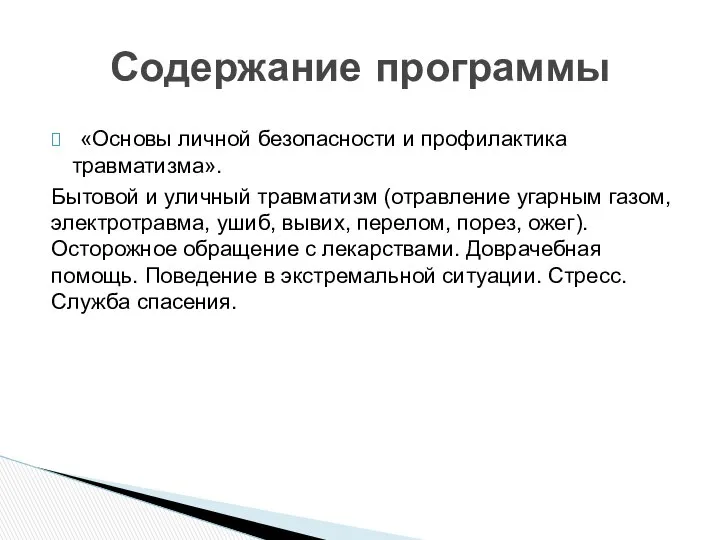 Содержание программы

«Основы личной безопасности и профилактика травматизма».

Бытовой и уличный травматизм (отравление угарным газом, электротравма, ушиб, вывих, перелом, порез, ожег). Осторожное обращение с лекарствами. Доврачебная помощь. Поведение в экстремальной ситуации. Стресс. Служба спасения.